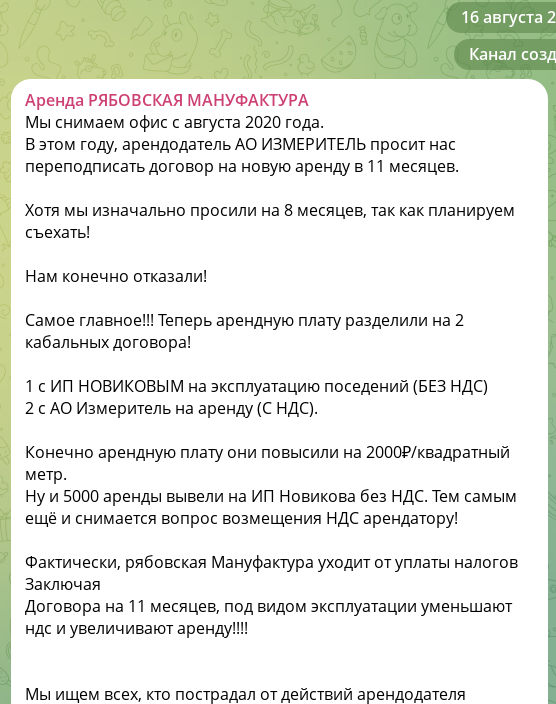 16 августа 2

Канал созд

Аренда РЯБОВСКАЯ МАНУФАКТУРА
Мы снимаем офис с августа 2020 года.
В этом году, арендодатель АО ИЗМЕРИТЕЛЬ просит нас переподписать договор на новую аренду в 11 месяцев.

Хотя мы изначально просили на 8 месяцев, так как планируем съехать!

Нам конечно отказали!

Самое главное!!! Теперь арендную плату разделили на 2 кабальных договора!

1 с ИП НОВИКОВЫМ на эксплуатацию поседений (БЕЗ НДС)
2 с АО Измеритель на аренду (С НДС).

Конечно арендную плату они повысили на 2000₽/квадратный метр.
Ну и 5000 аренды вывели на ИП Новикова без НДС. Тем самым ещё и снимается вопрос возмещения НДС арендатору!

Фактически, рябовская Мануфактура уходит от уплаты налогов
Заключая
Договора на 11 месяцев, под видом эксплуатации уменьшают ндс и увеличивают аренду!!!!

Мы ищем всех, кто пострадал от действий арендодателя